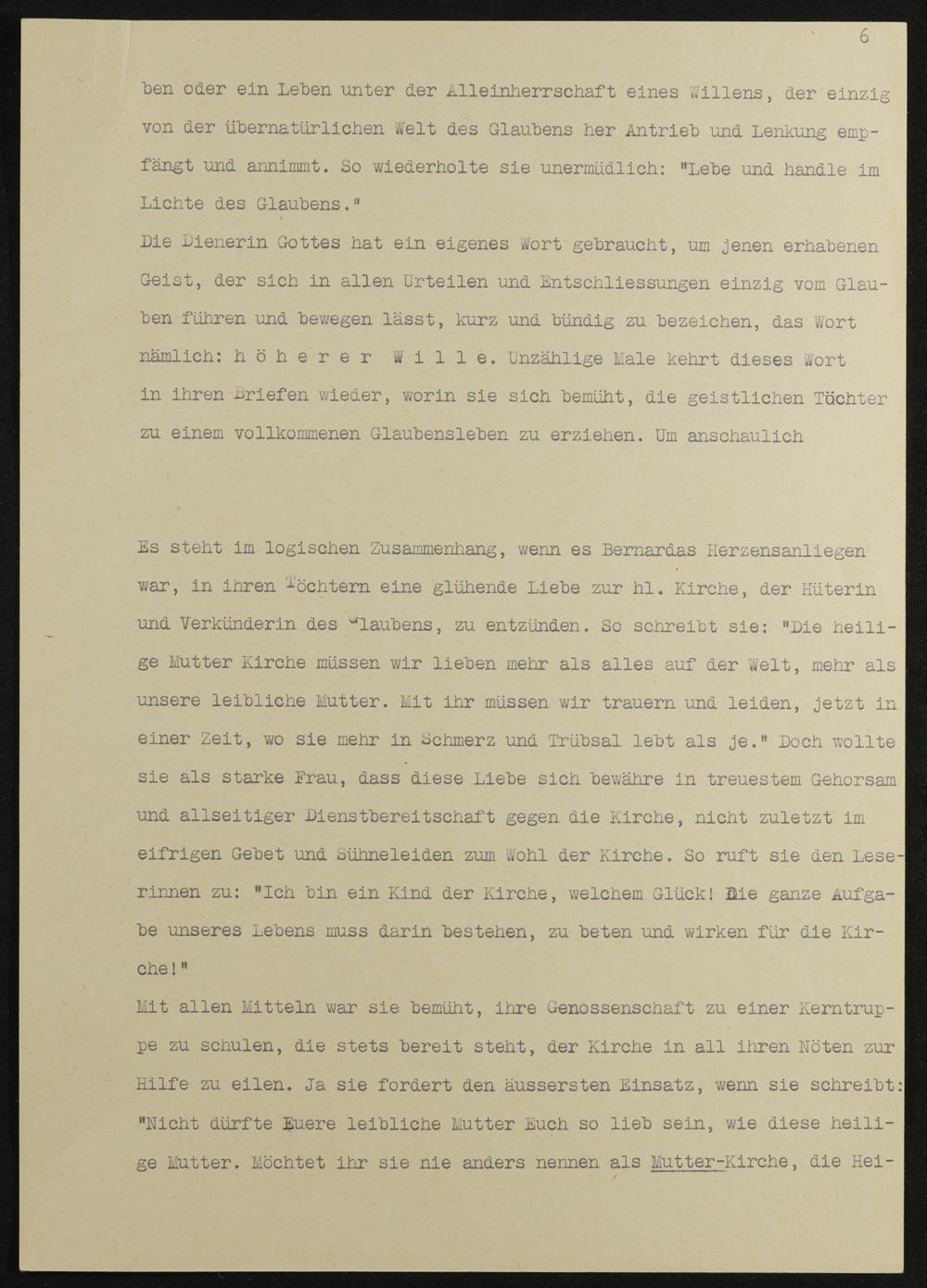 6

ben oder ein Leben unter der Alleinherrschaft eines Willens, der einzig von der übernatürlichen Welt des Glaubens her Antrieb und Lenkung empfängt und annimmt. So wiederholte sie unermüdlich: "Lebe und handle im Lichte des Glaubens."

Die Dienerin Gottes hat ein eigenes Wort gebraucht, um jenen erhabenen Geist, der sich in allen Urteilen und Entschliessungen einzig vom Glauben führen und bewegen lässt, kurz und bündig zu bezeichen, das Wort nämlich: h ö h e r e r W i l l e. Unzählige Male kehrt dieses Wort in ihren Briefen wieder, worin sie sich bemüht, die geistlichen Töchter zu einem vollkommenen Glaubensleben zu erziehen. Um anschaulich

Es steht im logischen Zusammenhang, wenn es Bernardas Herzensanliegen war, in ihren Töchtern eine glühende Liebe zur hl. Kirche, der Hüterin und Verkünderin des Glaubens, zu entzünden. So schreibt sie: "Die heilige Mutter Kirche müssen wir lieben mehr als alles auf der Welt, mehr als unsere leibliche Mutter. Mit ihr müssen wir trauern und leiden, jetzt in einer Zeit, wo sie mehr in Schmerz und Trübsal lebt als je." Doch wollte sie als starke Frau, dass diese Liebe sich bewähre in treuestem Gehorsam und allseitiger Dienstbereitschaft gegen die Kirche, nicht zuletzt im eifrigen Gebet und Sühneleiden zum Wohl der Kirche. So ruft sie den Leserinnen zu: "Ich bin ein Kind der Kirche, welchem Glück! Die ganze Aufgabe unseres Lebens muss darin bestehen, zu beten und wirken für die Kirche!"

Mit allen Mitteln war sie bemüht, ihre Genossenschaft zu einer Kerntruppe zu schulen, die stets bereit steht, der Kirche in all ihren Nöten zur Hilfe zu eilen. Ja sie fordert den äussersten Einsatz, wenn sie schreibt: "Nicht dürfte Euere leibliche Mutter Euch so lieb sein, wie diese heilige Mutter. Möchtet ihr sie nie anders nennen als Mutter-Kirche, die Hei-